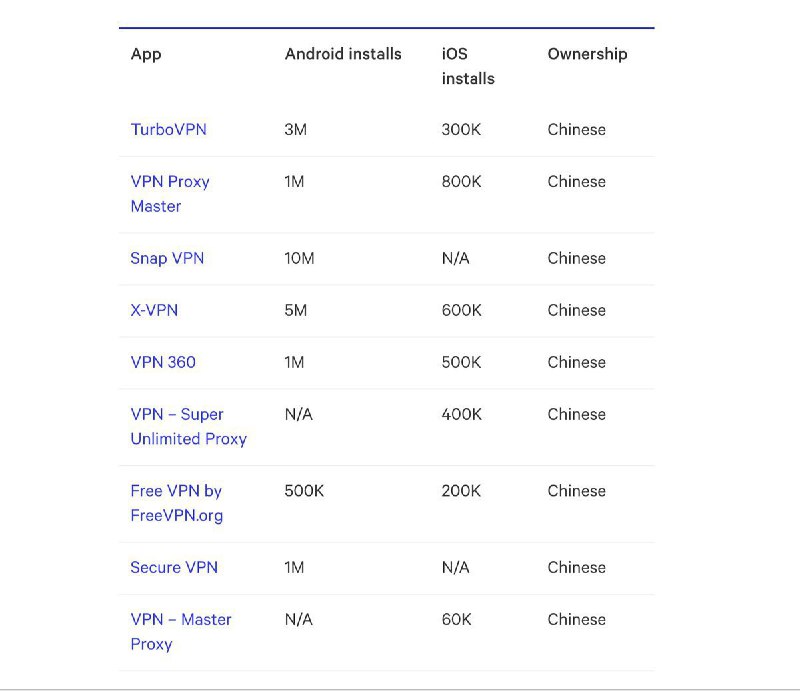 | App | Android installs | iOS installs | Ownership |
|---|---|---|---|
| TurboVPN | 3M | 300K | Chinese |
| VPN Proxy Master | 1M | 800K | Chinese |
| Snap VPN | 10M | N/A | Chinese |
| X-VPN | 5M | 600K | Chinese |
| VPN 360 | 1M | 500K | Chinese |
| VPN – Super Unlimited Proxy | N/A | 400K | Chinese |
| Free VPN by FreeVPN.org | 500K | 200K | Chinese |
| Secure VPN | 1M | N/A | Chinese |
| VPN – Master Proxy | N/A | 60K | Chinese |